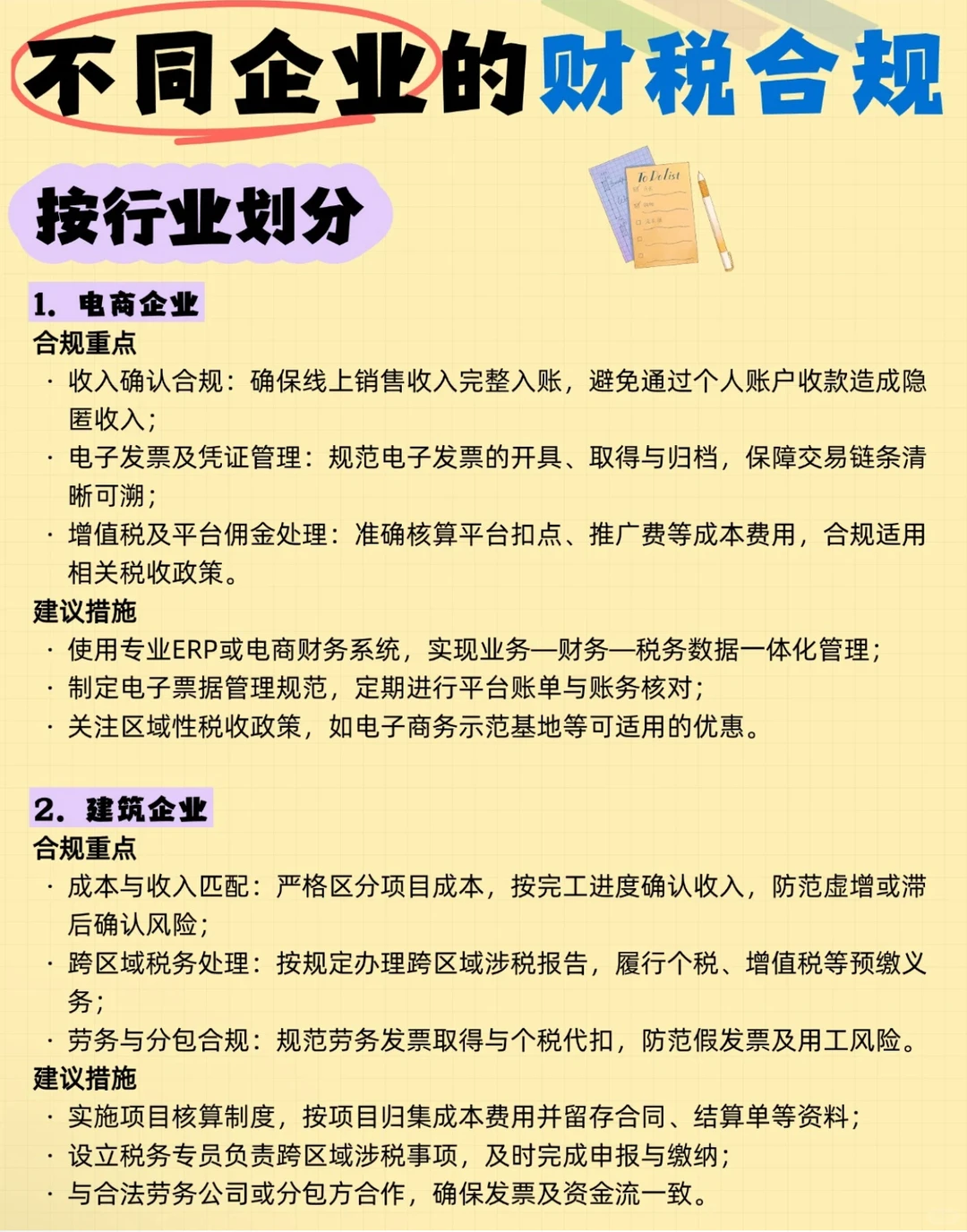 不同企业的财税合规

按行业划分

To Do list

1. 电商企业
合规重点
· 收入确认合规：确保线上销售收入完整入账，避免通过个人账户收款造成隐匿收入；
· 电子发票及凭证管理：规范电子发票的开具、取得与归档，保障交易链条清晰可溯；
· 增值税及平台佣金处理：准确核算平台扣点、推广费等成本费用，合规适用相关税收政策。
建议措施
· 使用专业ERP或电商财务系统，实现业务—财务—税务数据一体化管理；
· 制定电子票据管理规范，定期进行平台账单与账务核对；
· 关注区域性税收政策，如电子商务示范基地等可适用的优惠。

2. 建筑企业
合规重点
· 成本与收入匹配：严格区分项目成本，按完工进度确认收入，防范虚增或滞后确认风险；
· 跨区域税务处理：按规定办理跨区域涉税报告，履行个税、增值税等预缴义务；
· 劳务与分包合规：规范劳务发票取得与个税代扣，防范假发票及用工风险。
建议措施
· 实施项目核算制度，按项目归集成本费用并留存合同、结算单等资料；
· 设立税务专员负责跨区域涉税事项，及时完成申报与缴纳；
· 与合法劳务公司或分包方合作，确保发票及资金流一致。